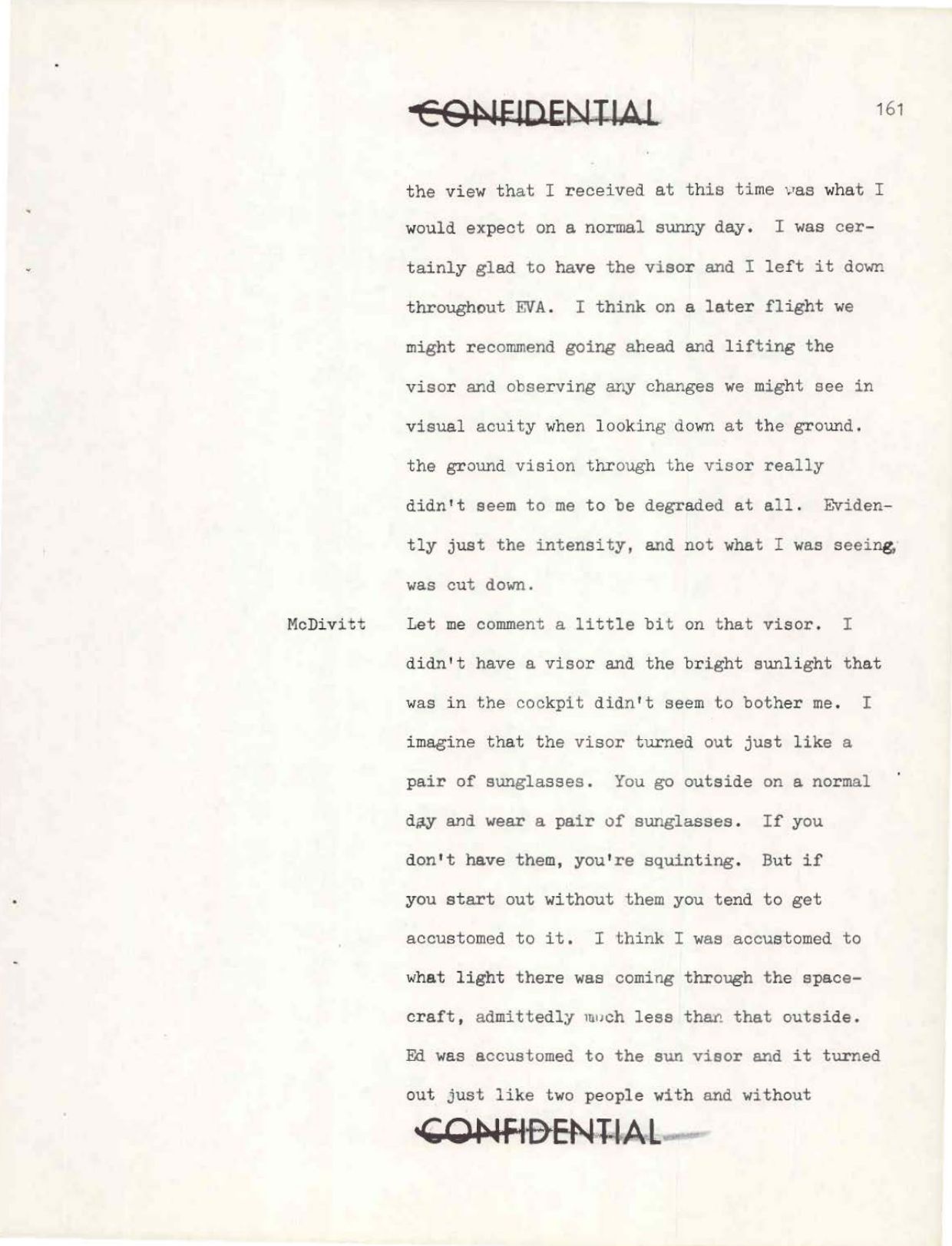 CONFIDENTIAL

161

the view that I received at this time was what I would expect on a normal sunny day. I was certainly glad to have the visor and I left it down throughout EVA. I think on a later flight we might recommend going ahead and lifting the visor and observing any changes we might see in visual acuity when looking down at the ground. the ground vision through the visor really didn't seem to me to be degraded at all. Evidently just the intensity, and not what I was seeing, was cut down.

McDivitt

Let me comment a little bit on that visor. I didn't have a visor and the bright sunlight that was in the cockpit didn't seem to bother me. I imagine that the visor turned out just like a pair of sunglasses. You go outside on a normal day and wear a pair of sunglasses. If you don't have them, you're squinting. But if you start out without them you tend to get accustomed to it. I think I was accustomed to what light there was coming through the spacecraft, admittedly much less than that outside. Ed was accustomed to the sun visor and it turned out just like two people with and without

CONFIDENTIAL